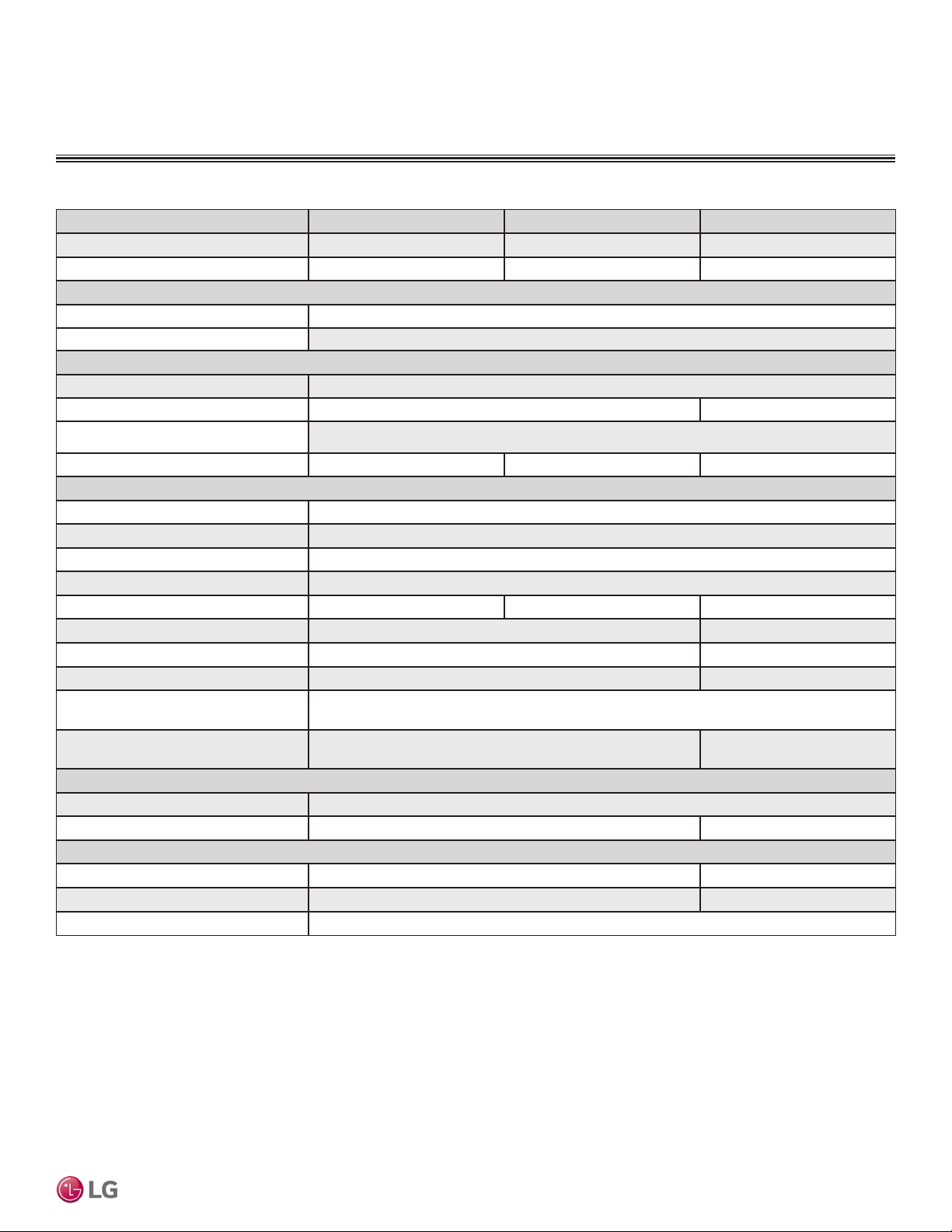 LG